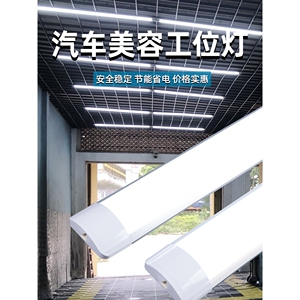 汽车美容工位灯

安全稳定 节能省电 价格实惠